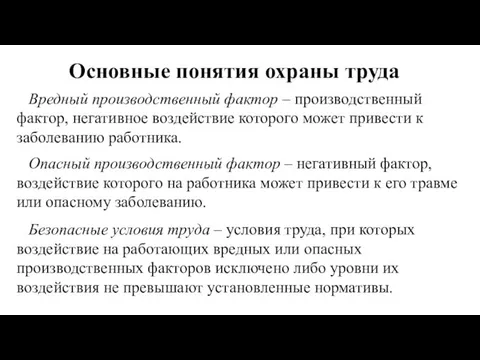 Основные понятия охраны труда

Вредный производственный фактор – производственный фактор, негативное воздействие которого может привести к заболеванию работника.

Опасный производственный фактор – негативный фактор, воздействие которого на работника может привести к его травме или опасному заболеванию.

Безопасные условия труда – условия труда, при которых воздействие на работающих вредных или опасных производственных факторов исключено либо уровни их воздействия не превышают установленные нормативы.